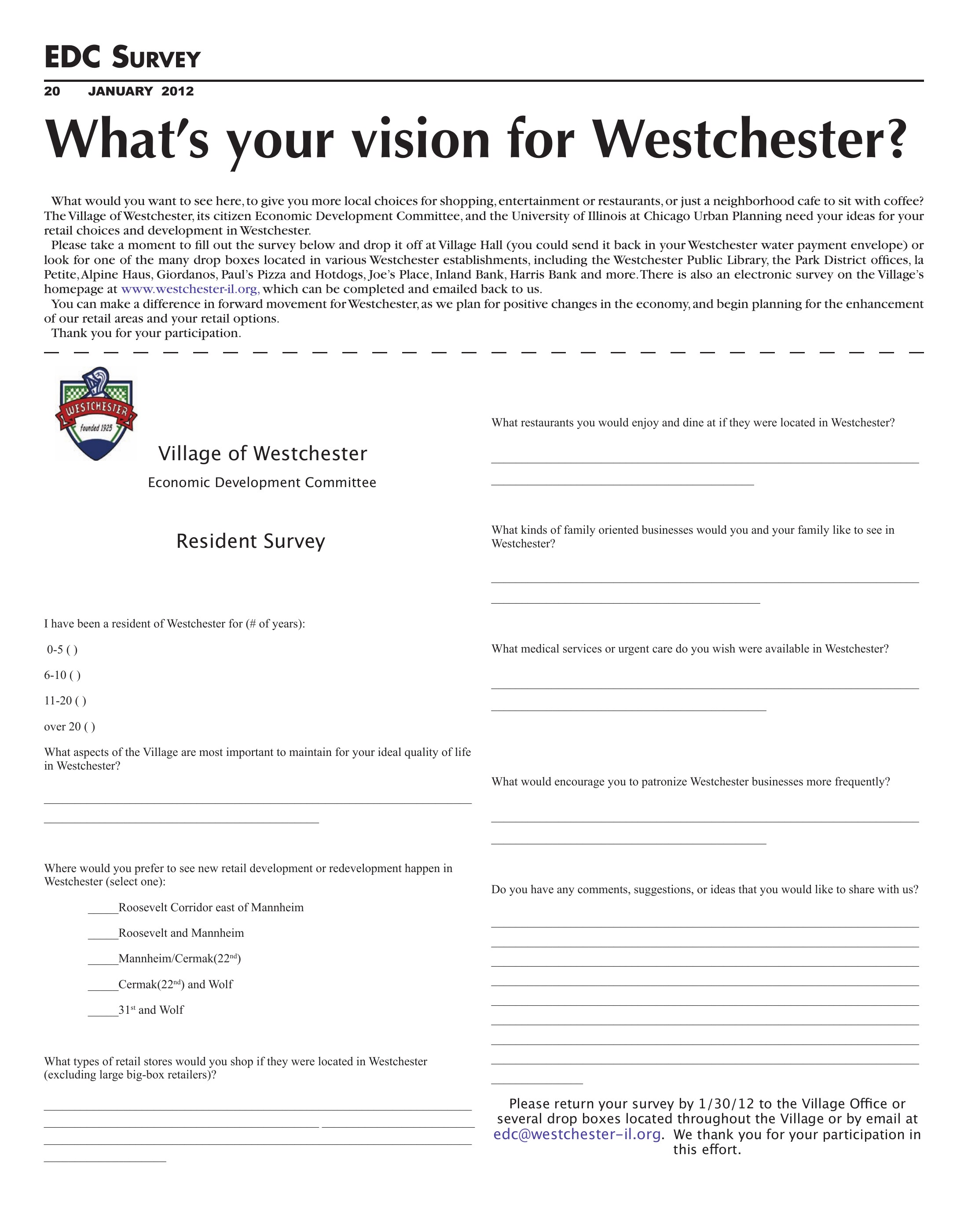 EDC SURVEY

20 JANUARY 2012

What's your vision for Westchester?

What would you want to see here, to give you more local choices for shopping, entertainment or restaurants, or just a neighborhood cafe to sit with coffee? The Village of Westchester, its citizen Economic Development Committee, and the University of Illinois at Chicago Urban Planning need your ideas for your retail choices and development in Westchester.

Please take a moment to fill out the survey below and drop it off at Village Hall (you could send it back in your Westchester water payment envelope) or look for one of the many drop boxes located in various Westchester establishments, including the Westchester Public Library, the Park District offices, la Petite, Alpine Haus, Giordanos, Paul's Pizza and Hotdogs, Joe's Place, Inland Bank, Harris Bank and more. There is also an electronic survey on the Village's homepage at www.westchester-il.org, which can be completed and emailed back to us.

You can make a difference in forward movement for Westchester, as we plan for positive changes in the economy, and begin planning for the enhancement of our retail areas and your retail options.

Thank you for your participation.

WESTCHESTER
founded 1925

Village of Westchester
Economic Development Committee

Resident Survey

I have been a resident of Westchester for (# of years):

0-5 ( )

6-10 ( )

11-20 ( )

over 20 ( )

What aspects of the Village are most important to maintain for your ideal quality of life in Westchester?

Where would you prefer to see new retail development or redevelopment happen in Westchester (select one):

_____Roosevelt Corridor east of Mannheim

_____Roosevelt and Mannheim

_____Mannheim/Cermak(22$^{nd}$)

_____Cermak(22$^{nd}$) and Wolf

_____31$^{st}$ and Wolf

What types of retail stores would you shop if they were located in Westchester (excluding large big-box retailers)?

What restaurants you would enjoy and dine at if they were located in Westchester?

What kinds of family oriented businesses would you and your family like to see in Westchester?

What medical services or urgent care do you wish were available in Westchester?

What would encourage you to patronize Westchester businesses more frequently?

Do you have any comments, suggestions, or ideas that you would like to share with us?

Please return your survey by 1/30/12 to the Village Office or several drop boxes located throughout the Village or by email at edc@westchester-il.org. We thank you for your participation in this effort.